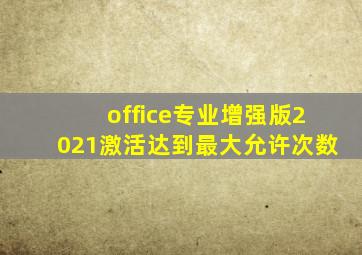 office专业增强版2021激活达到最大允许次数